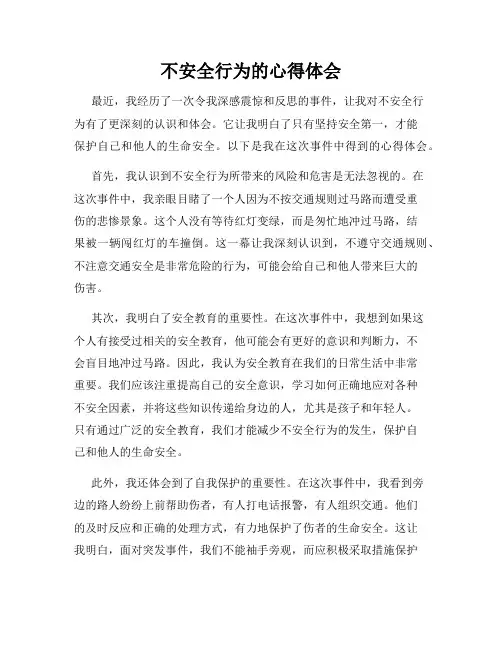 不安全行为的心得体会

最近，我经历了一次令我深感震惊和反思的事件，让我对不安全行为有了更深刻的认识和体会。它让我明白了只有坚持安全第一，才能保护自己和他人的生命安全。以下是我在这次事件中得到的心得体会。

首先，我认识到不安全行为所带来的风险和危害是无法忽视的。在这次事件中，我亲眼目睹了一个人因为不按交通规则过马路而遭受重伤的悲惨景象。这个人没有等待红灯变绿，而是匆忙地冲过马路，结果被一辆闯红灯的车撞倒。这一幕让我深刻认识到，不遵守交通规则、不注意交通安全是非常危险的行为，可能会给自己和他人带来巨大的伤害。

其次，我明白了安全教育的重要性。在这次事件中，我想到如果这个人有接受过相关的安全教育，他可能会有更好的意识和判断力，不会盲目地冲过马路。因此，我认为安全教育在我们的日常生活中非常重要。我们应该注重提高自己的安全意识，学习如何正确地应对各种不安全因素，并将这些知识传递给身边的人，尤其是孩子和年轻人。只有通过广泛的安全教育，我们才能减少不安全行为的发生，保护自己和他人的生命安全。

此外，我还体会到了自我保护的重要性。在这次事件中，我看到旁边的路人纷纷上前帮助伤者，有人打电话报警，有人组织交通。他们的及时反应和正确的处理方式，有力地保护了伤者的生命安全。这让我明白，面对突发事件，我们不能袖手旁观，而应积极采取措施保护